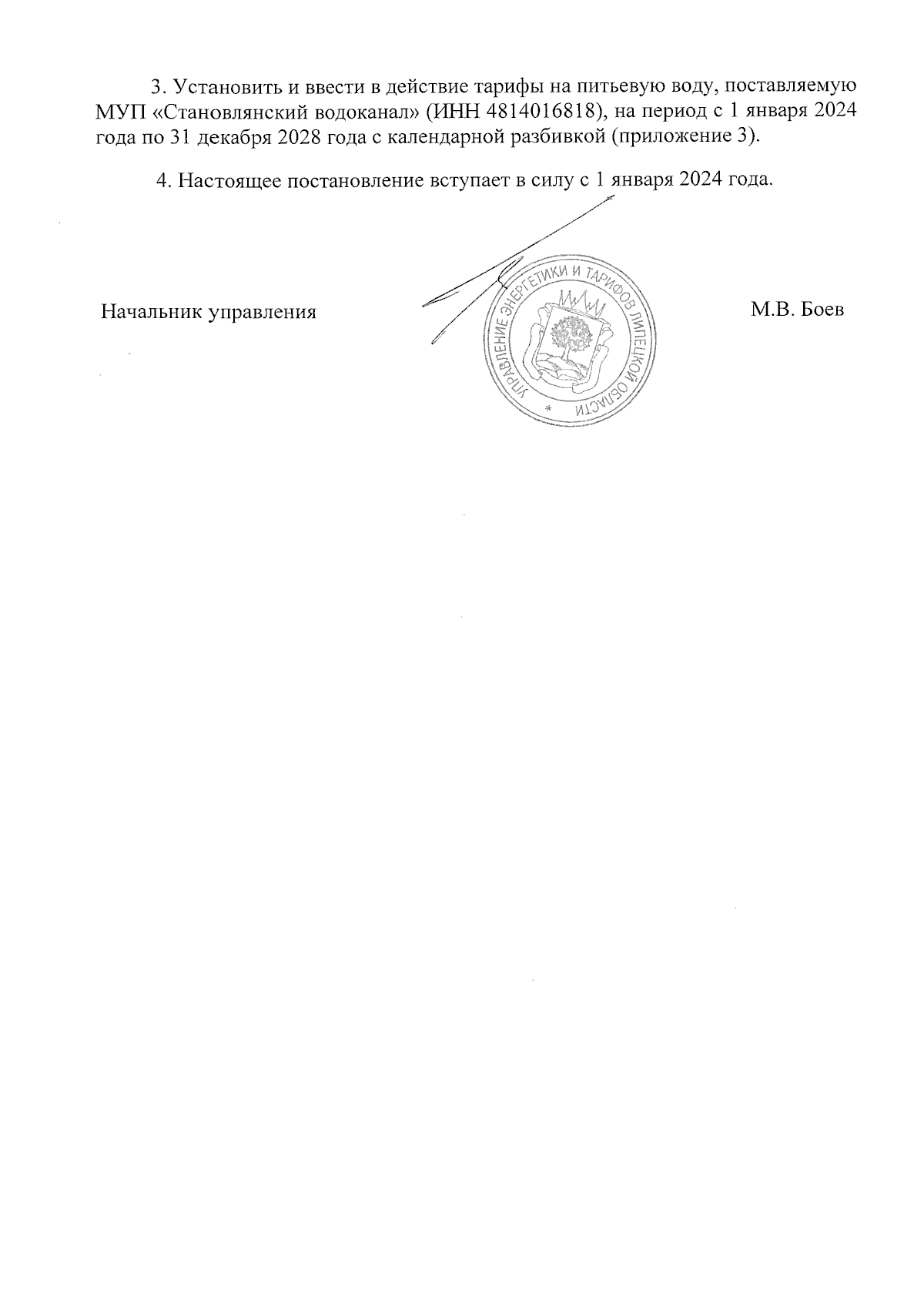 3. Установить и ввести в действие тарифы на питьевую воду, поставляемую МУП «Становлянский водоканал» (ИНН 4814016818), на период с 1 января 2024 года по 31 декабря 2028 года с календарной разбивкой (приложение 3).

4. Настоящее постановление вступает в силу с 1 января 2024 года.

Начальник управления

УПРАВЛЕНИЕ ЭНЕРГЕТИКИ И ТАРИФОВ ЛИПЕЦКОЙ ОБЛАСТИ *

М.В. Боев